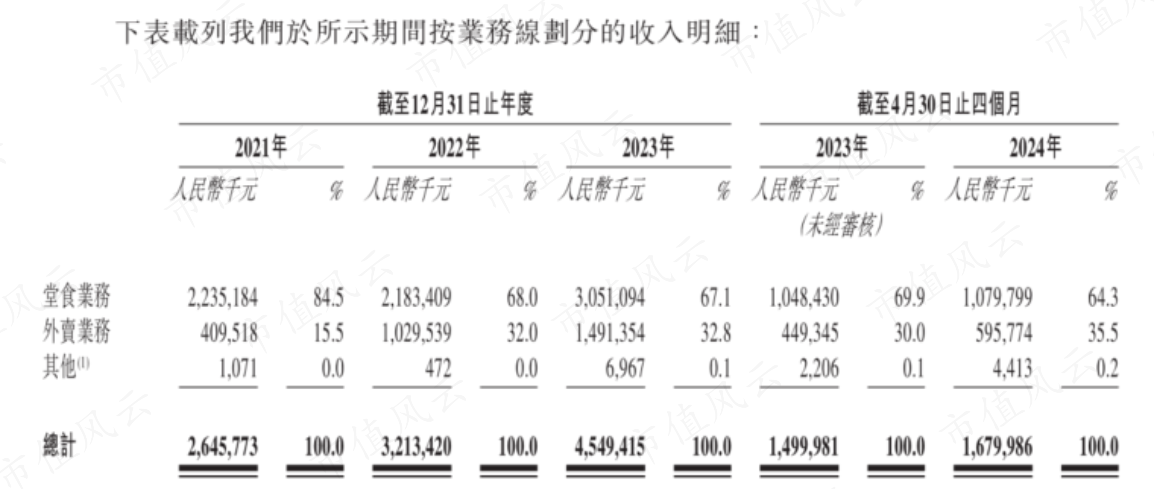 下表載列我們於所示期間按業務線劃分的收入明細：

| | 截至12月31日止年度 | | | | | | 截至4月30日止四個月 | | | |
|---|---|---|---|---|---|---|---|---|---|---|
| | 2021年 | | 2022年 | | 2023年 | | 2023年 | | 2024年 | |
| | 人民幣千元 | % | 人民幣千元 | % | 人民幣千元 | % | 人民幣千元 (未經審核) | % | 人民幣千元 | % |
| 堂食業務 | 2,235,184 | 84.5 | 2,183,409 | 68.0 | 3,051,094 | 67.1 | 1,048,430 | 69.9 | 1,079,799 | 64.3 |
| 外賣業務 | 409,518 | 15.5 | 1,029,539 | 32.0 | 1,491,354 | 32.8 | 449,345 | 30.0 | 595,774 | 35.5 |
| 其他$^{(1)}$ | 1,071 | 0.0 | 472 | 0.0 | 6,967 | 0.1 | 2,206 | 0.1 | 4,413 | 0.2 |
| 總計 | 2,645,773 | 100.0 | 3,213,420 | 100.0 | 4,549,415 | 100.0 | 1,499,981 | 100.0 | 1,679,986 | 100.0 |

市值风云